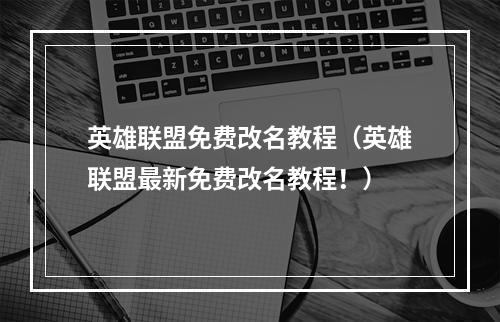 英雄联盟免费改名教程（英雄联盟最新免费改名教程！）